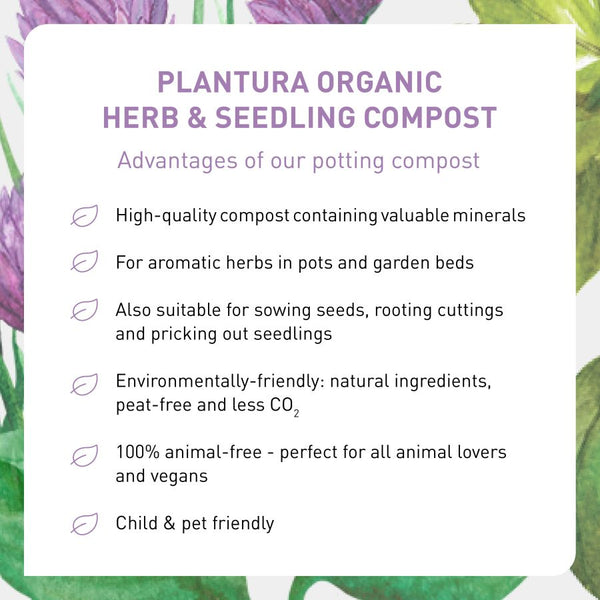 PLANTURA ORGANIC HERB & SEEDLING COMPOST

Advantages of our potting compost

High-quality compost containing valuable minerals

For aromatic herbs in pots and garden beds

Also suitable for sowing seeds, rooting cuttings and pricking out seedlings

Environmentally-friendly: natural ingredients, peat-free and less $CO_2$

100% animal-free - perfect for all animal lovers and vegans

Child & pet friendly